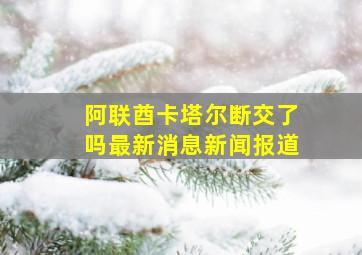 阿联酋卡塔尔断交了吗最新消息新闻报道